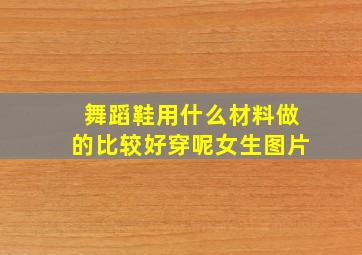 舞蹈鞋用什么材料做的比较好穿呢女生图片